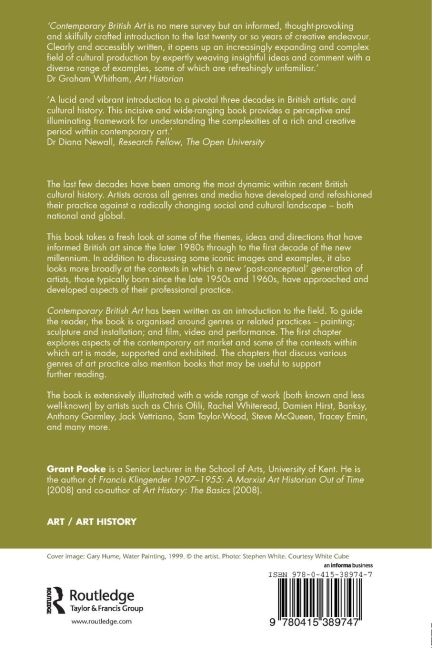 'Contemporary British Art is no mere survey but an informed, thought-provoking and skilfully crafted introduction to the last twenty or so years of creative endeavour. Clearly and accessibly written, it opens up an increasingly expanding and complex field of cultural production by expertly weaving insightful ideas and comment with a diverse range of examples, some of which are refreshingly unfamiliar.'
Dr Graham Whitham, Art Historian

'A lucid and vibrant introduction to a pivotal three decades in British artistic and cultural history. This incisive and wide-ranging book provides a perceptive and illuminating framework for understanding the complexities of a rich and creative period within contemporary art.'
Dr Diana Newall, Research Fellow, The Open University

The last few decades have been among the most dynamic within recent British cultural history. Artists across all genres and media have developed and refashioned their practice against a radically changing social and cultural landscape – both national and global.

This book takes a fresh look at some of the themes, ideas and directions that have informed British art since the later 1980s through to the first decade of the new millennium. In addition to discussing some iconic images and examples, it also looks more broadly at the contexts in which a new 'post-conceptual' generation of artists, those typically born since the late 1950s and 1960s, have approached and developed aspects of their professional practice.

Contemporary British Art has been written as an introduction to the field. To guide the reader, the book is organised around genres or related practices – painting; sculpture and installation; and film, video and performance. The first chapter explores aspects of the contemporary art market and some of the contexts within which art is made, supported and exhibited. The chapters that discuss various genres of art practice also mention books that may be useful to support further reading.

The book is extensively illustrated with a wide range of work (both known and less well-known) by artists such as Chris Ofili, Rachel Whiteread, Damien Hirst, Banksy, Anthony Gormley, Jack Vettriano, Sam Taylor-Wood, Steve McQueen, Tracey Emin, and many more.

Grant Pooke is a Senior Lecturer in the School of Arts, University of Kent. He is the author of Francis Klingender 1907–1955: A Marxist Art Historian Out of Time (2008) and co-author of Art History: The Basics (2008).

ART / ART HISTORY

Cover image: Gary Hume, Water Painting, 1999. © the artist. Photo: Stephen White. Courtesy White Cube

an informa business

ISBN 978-0-415-38974-7

Routledge
Taylor & Francis Group

www.routledge.com

9 780415 389747